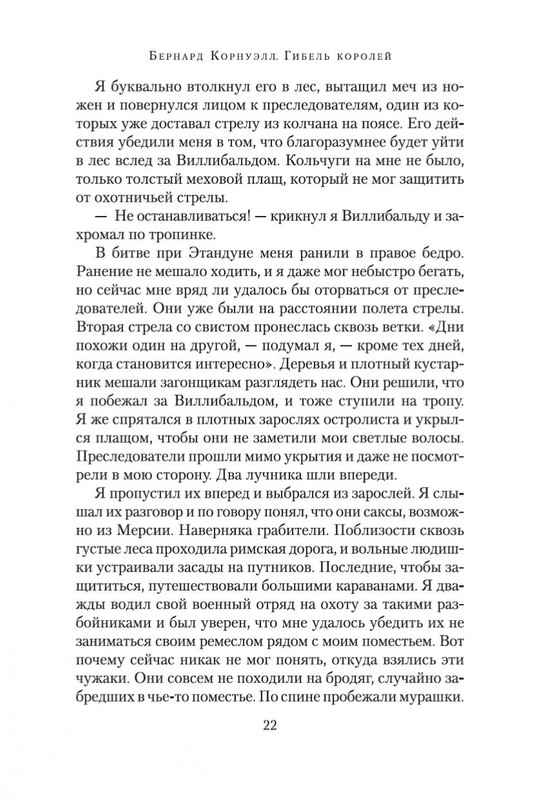 Бернард Корнуэлл. Гибель королей

Я буквально втолкнул его в лес, вытащил меч из ножен и повернулся лицом к преследователям, один из которых уже доставал стрелу из колчана на поясе. Его действия убедили меня в том, что благоразумнее будет уйти в лес вслед за Виллибальдом. Кольчуги на мне не было, только толстый меховой плащ, который не мог защитить от охотничьей стрелы.

— Не останавливаться! — крикнул я Виллибальду и захромал по тропинке.

В битве при Этандуне меня ранили в правое бедро. Ранение не мешало ходить, и я даже мог небыстро бегать, но сейчас мне вряд ли удалось бы оторваться от преследователей. Они уже были на расстоянии полета стрелы. Вторая стрела со свистом пронеслась сквозь ветки. «Дни похожи один на другой, — подумал я, — кроме тех дней, когда становится интересно». Деревья и плотный кустарник мешали загонщикам разглядеть нас. Они решили, что я побежал за Виллибальдом, и тоже ступили на тропу. Я же спрятался в плотных зарослях остролиста и укрылся плащом, чтобы они не заметили мои светлые волосы. Преследователи прошли мимо укрытия и даже не посмотрели в мою сторону. Два лучника шли впереди.

Я пропустил их вперед и выбрался из зарослей. Я слышал их разговор и по говору понял, что они саксы, возможно из Мерсии. Наверняка грабители. Поблизости сквозь густые леса проходила римская дорога, и вольные людишки устраивали засады на путников. Последние, чтобы защититься, путешествовали большими караванами. Я дважды водил свой военный отряд на охоту за такими разбойниками и был уверен, что мне удалось убедить их не заниматься своим ремеслом рядом с моим поместьем. Вот почему сейчас никак не мог понять, откуда взялись эти чужаки. Они совсем не походили на бродяг, случайно забредших в чье-то поместье. По спине пробежали мурашки.

22